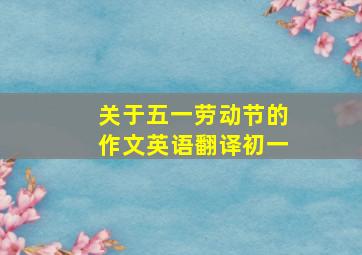 关于五一劳动节的
作文英语翻译初一